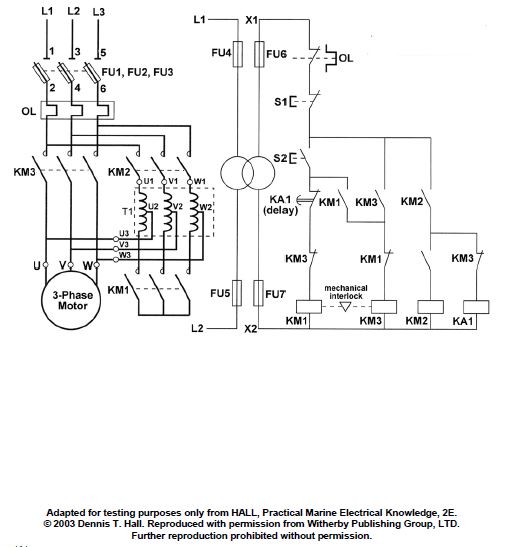 L1 L2 L3

1 3 5

FU1, FU2, FU3

2 4 6

OL

KM3

KM2

U1 V1 W1

T1 U2 V2 W2

U3
V3
W3

U V W

3-Phase Motor

KM1

L1 X1

FU4 FU6

OL

S1

S2

KA1 (delay)

KM1 KM3 KM2

KM3 KM1 KM3

FU5 FU7

mechanical interlock

KM1 KM3 KM2 KA1

L2 X2

Adapted for testing purposes only from HALL, Practical Marine Electrical Knowledge, 2E.
© 2003 Dennis T. Hall. Reproduced with permission from Witherby Publishing Group, LTD.
Further reproduction prohibited without permission.